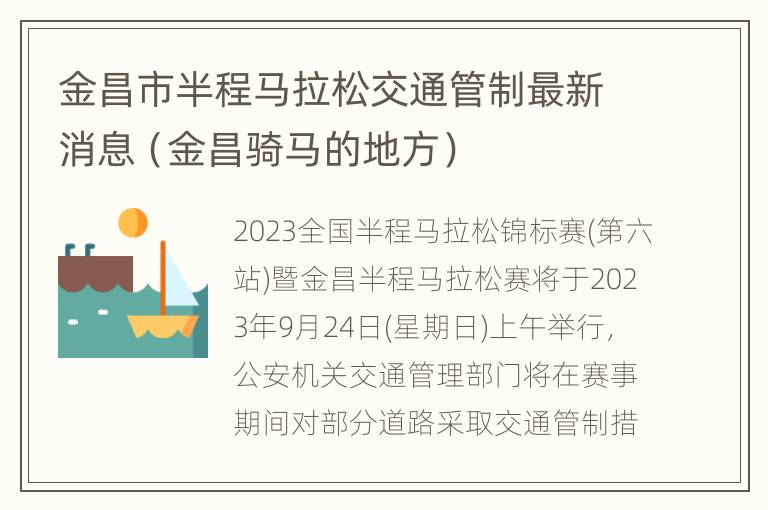 金昌市半程马拉松交通管制最新消息（金昌骑马的地方）

2023全国半程马拉松锦标赛(第六站)暨金昌半程马拉松赛将于2023年9月24日(星期日)上午举行，公安机关交通管理部门将在赛事期间对部分道路采取交通管制措